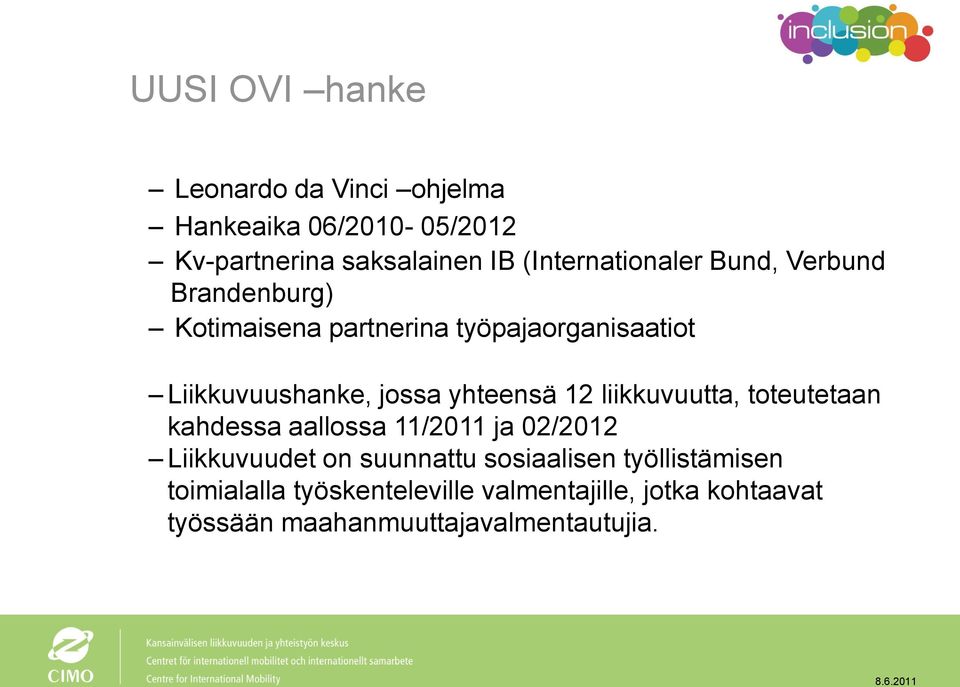 inclusion

UUSI OVI –hanke

– Leonardo da Vinci –ohjelma
– Hankeaika 06/2010- 05/2012
– Kv-partnerina saksalainen IB (Internationaler Bund, Verbund Brandenburg)
– Kotimaisena partnerina työpajaorganisaatiot

– Liikkuvuushanke, jossa yhteensä 12 liikkuvuutta, toteutetaan kahdessa aallossa 11/2011 ja 02/2012
– Liikkuvuudet on suunnattu sosiaalisen työllistämisen toimialalla työskenteleville valmentajille, jotka kohtaavat työssään maahanmuuttajavalmentautujia.

CIMO
Kansainvälisen liikkuvuuden ja yhteistyön keskus
Centret för internationell mobilitet och internationellt samarbete
Centre for International Mobility

8.6.2011